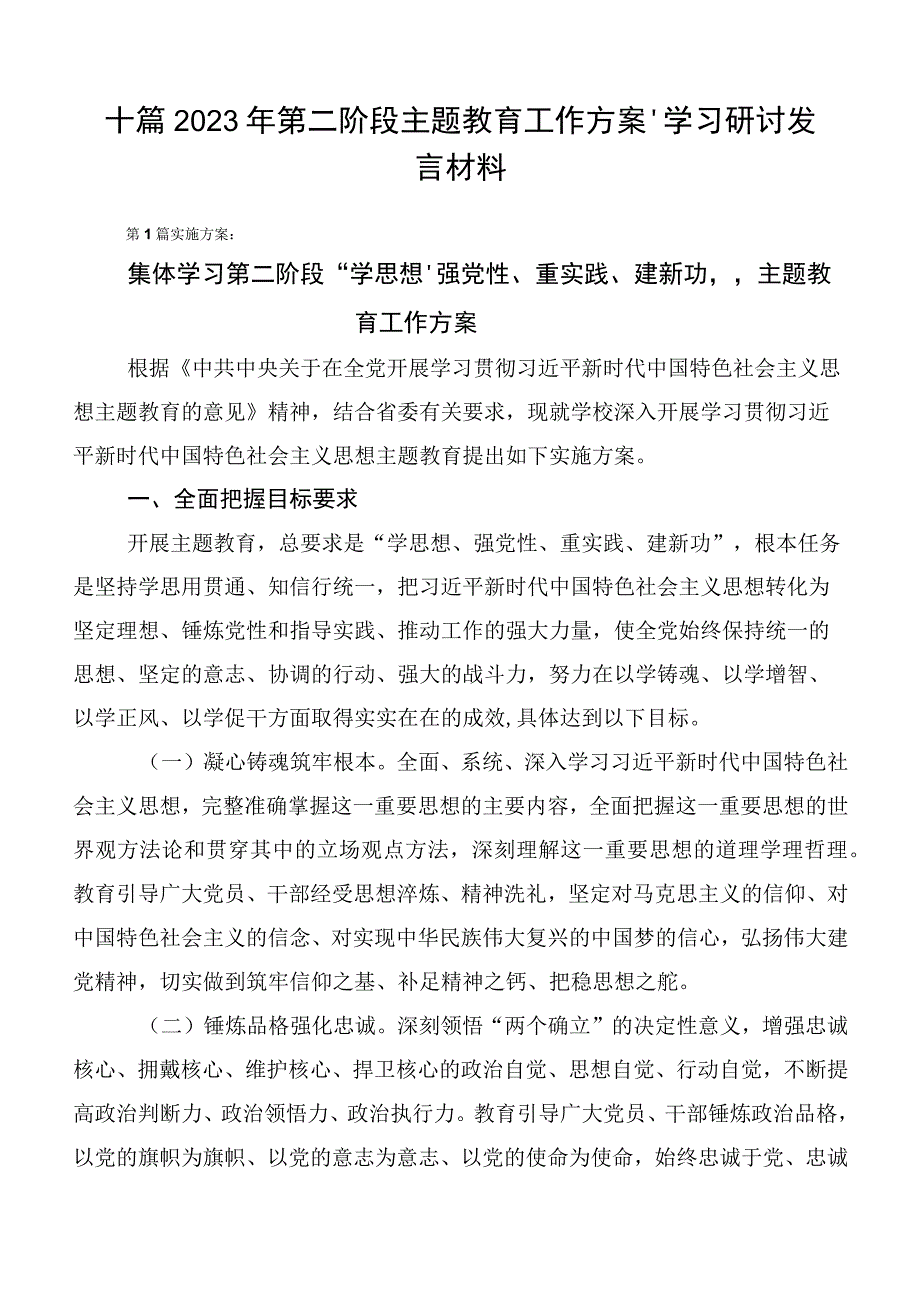 十篇2023年第二阶段主题教育工作方案'学习研讨发言材料

第1篇实施方案：

集体学习第二阶段“学思想'强党性、重实践、建新功，，主题教育工作方案

根据《中共中央关于在全党开展学习贯彻习近平新时代中国特色社会主义思想主题教育的意见》精神，结合省委有关要求，现就学校深入开展学习贯彻习近平新时代中国特色社会主义思想主题教育提出如下实施方案。

一、全面把握目标要求

开展主题教育，总要求是“学思想、强党性、重实践、建新功”，根本任务是坚持学思用贯通、知信行统一，把习近平新时代中国特色社会主义思想转化为坚定理想、锤炼党性和指导实践、推动工作的强大力量，使全党始终保持统一的思想、坚定的意志、协调的行动、强大的战斗力，努力在以学铸魂、以学增智、以学正风、以学促干方面取得实实在在的成效，具体达到以下目标。

（一）凝心铸魂筑牢根本。全面、系统、深入学习习近平新时代中国特色社会主义思想，完整准确掌握这一重要思想的主要内容，全面把握这一重要思想的世界观方法论和贯穿其中的立场观点方法，深刻理解这一重要思想的道理学理哲理。教育引导广大党员、干部经受思想淬炼、精神洗礼，坚定对马克思主义的信仰、对中国特色社会主义的信念、对实现中华民族伟大复兴的中国梦的信心，弘扬伟大建党精神，切实做到筑牢信仰之基、补足精神之钙、把稳思想之舵。

（二）锤炼品格强化忠诚。深刻领悟“两个确立”的决定性意义，增强忠诚核心、拥戴核心、维护核心、捍卫核心的政治自觉、思想自觉、行动自觉，不断提高政治判断力、政治领悟力、政治执行力。教育引导广大党员、干部锤炼政治品格，以党的旗帜为旗帜、以党的意志为意志、以党的使命为使命，始终忠诚于党、忠诚